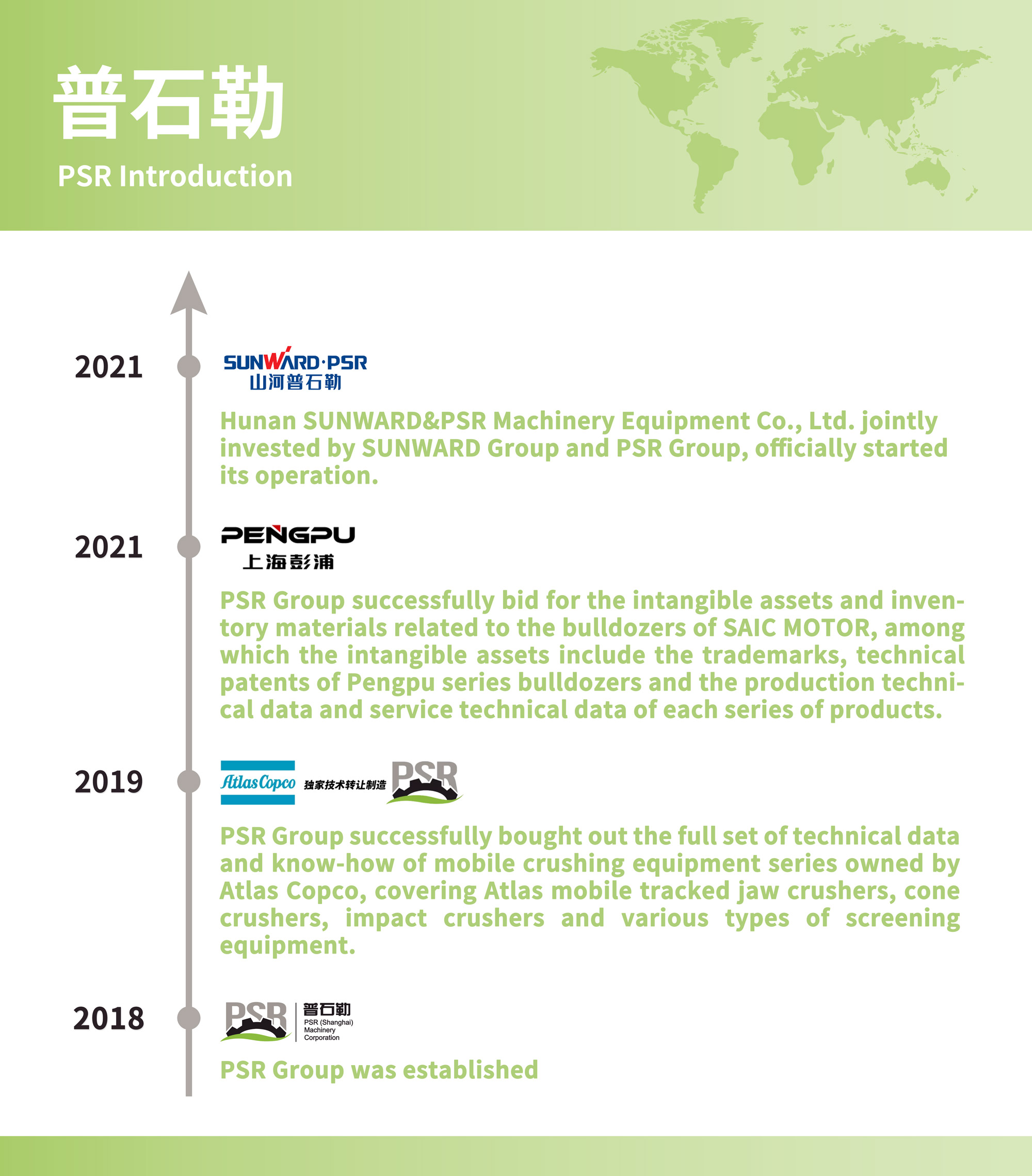 普石勒

PSR Introduction

2021

SUNWARD·PSR
山河普石勒

Hunan SUNWARD&PSR Machinery Equipment Co., Ltd. jointly invested by SUNWARD Group and PSR Group, officially started its operation.

2021

PENGPU
上海彭浦

PSR Group successfully bid for the intangible assets and inventory materials related to the bulldozers of SAIC MOTOR, among which the intangible assets include the trademarks, technical patents of Pengpu series bulldozers and the production technical data and service technical data of each series of products.

2019

Atlas Copco 独家技术转让制造 PSR

PSR Group successfully bought out the full set of technical data and know-how of mobile crushing equipment series owned by Atlas Copco, covering Atlas mobile tracked jaw crushers, cone crushers, impact crushers and various types of screening equipment.

2018

PSR 普石勒 PSR (Shanghai) Machinery Corporation

PSR Group was established